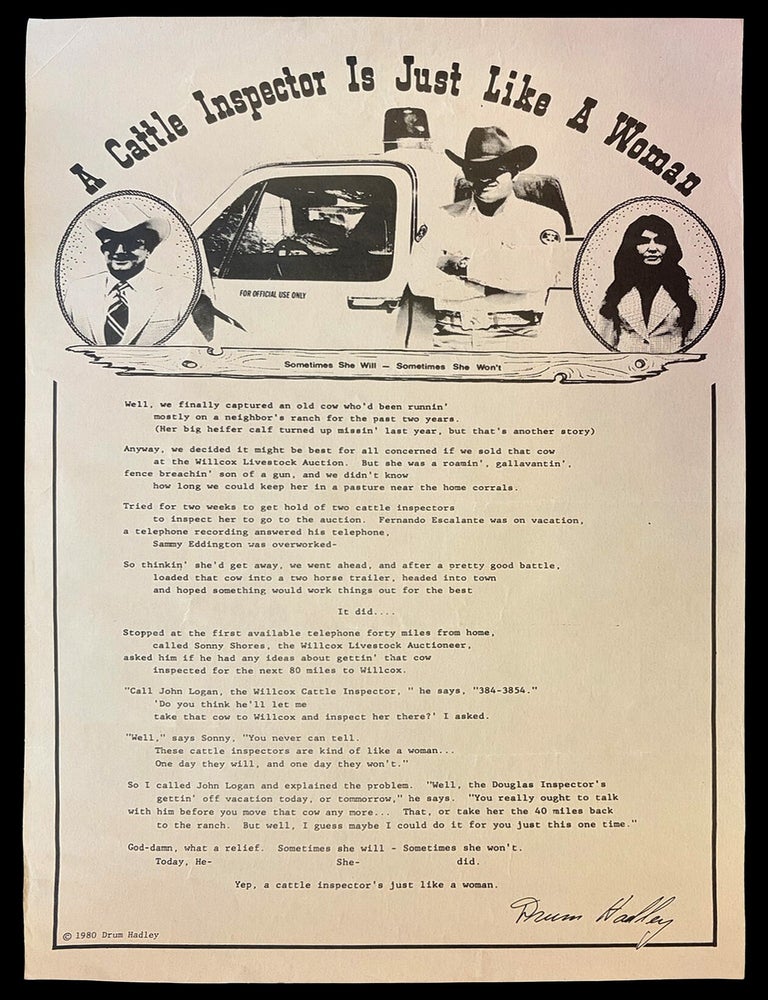 A Cattle Inspector Is Just Like A Woman

FOR OFFICIAL USE ONLY

Sometimes She Will — Sometimes She Won't

Well, we finally captured an old cow who'd been runnin' mostly on a neighbor's ranch for the past two years. (Her big heifer calf turned up missin' last year, but that's another story)

Anyway, we decided it might be best for all concerned if we sold that cow at the Willcox Livestock Auction. But she was a roamin', gallavantin', fence breachin' son of a gun, and we didn't know how long we could keep her in a pasture near the home corrals.

Tried for two weeks to get hold of two cattle inspectors to inspect her to go to the auction. Fernando Escalante was on vacation, a telephone recording answered his telephone, Sammy Eddington was overworked-

So thinkin' she'd get away, we went ahead, and after a pretty good battle, loaded that cow into a two horse trailer, headed into town and hoped something would work things out for the best

It did....

Stopped at the first available telephone forty miles from home, called Sonny Shores, the Willcox Livestock Auctioneer, asked him if he had any ideas about gettin' that cow inspected for the next 80 miles to Willcox.

"Call John Logan, the Willcox Cattle Inspector, " he says, "384-3854." 'Do you think he'll let me take that cow to Willcox and inspect her there?' I asked.

"Well," says Sonny, "You never can tell. These cattle inspectors are kind of like a woman... One day they will, and one day they won't."

So I called John Logan and explained the problem. "Well, the Douglas Inspector's gettin' off vacation today, or tommorrow," he says. "You really ought to talk with him before you move that cow any more... That, or take her the 40 miles back to the ranch. But well, I guess maybe I could do it for you just this one time."

God-damn, what a relief. Sometimes she will - Sometimes she won't. Today, He- She- did.

Yep, a cattle inspector's just like a woman.

Drum Hadley

© 1980 Drum Hadley